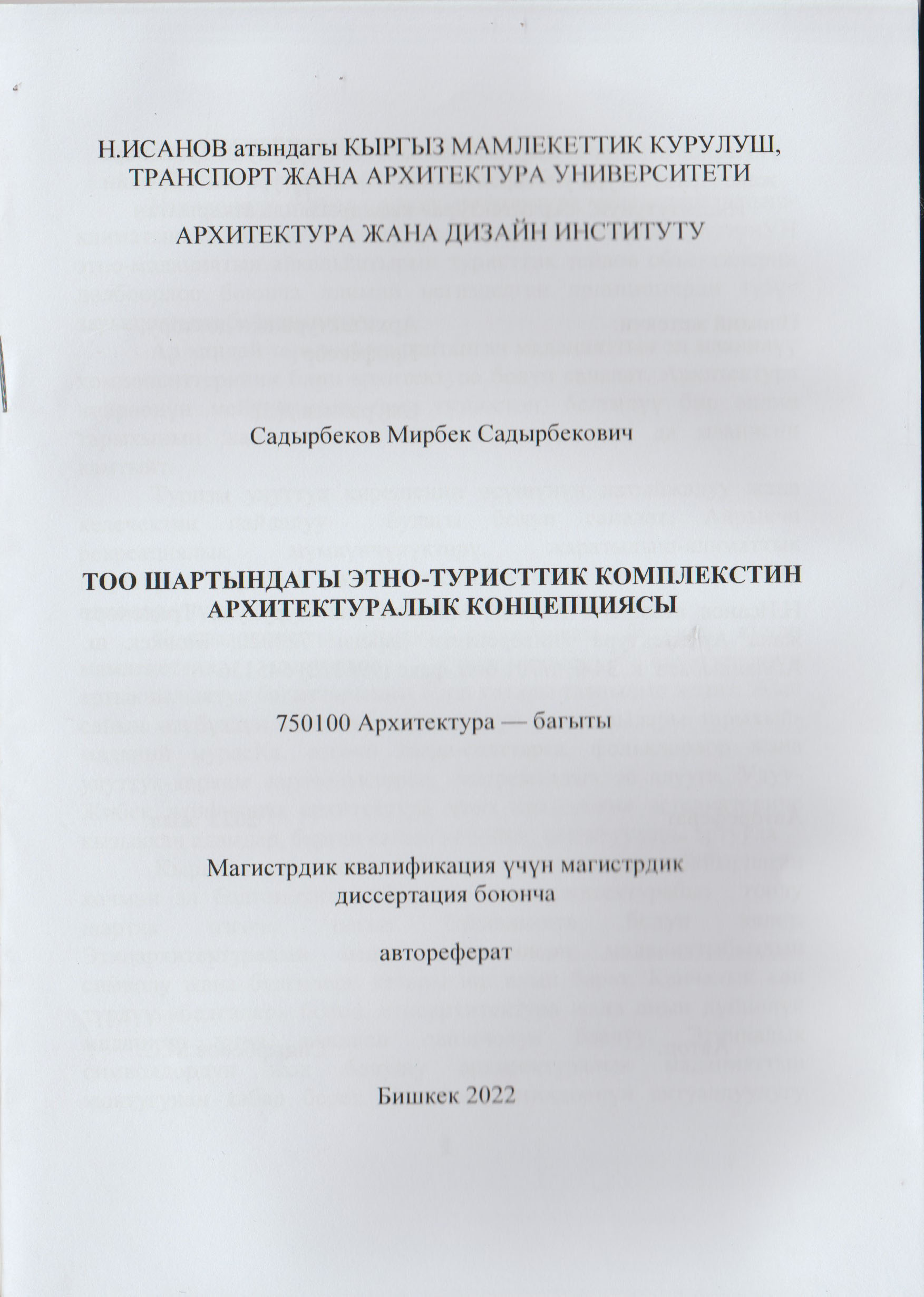 Н.ИСАНОВ атындагы КЫРГЫЗ МАМЛЕКЕТТИК КУРУЛУШ, ТРАНСПОРТ ЖАНА АРХИТЕКТУРА УНИВЕРСИТЕТИ

АРХИТЕКТУРА ЖАНА ДИЗАЙН ИНСТИТУТУ

Садырбеков Мирбек Садырбекович

ТОО ШАРТЫНДАГЫ ЭТНО-ТУРИСТТИК КОМПЛЕКСТИН АРХИТЕКТУРАЛЫК КОНЦЕПЦИЯСЫ

750100 Архитектура — багыты

Магистрдик квалификация үчүн магистрдик диссертация боюнча

автореферат

Бишкек 2022